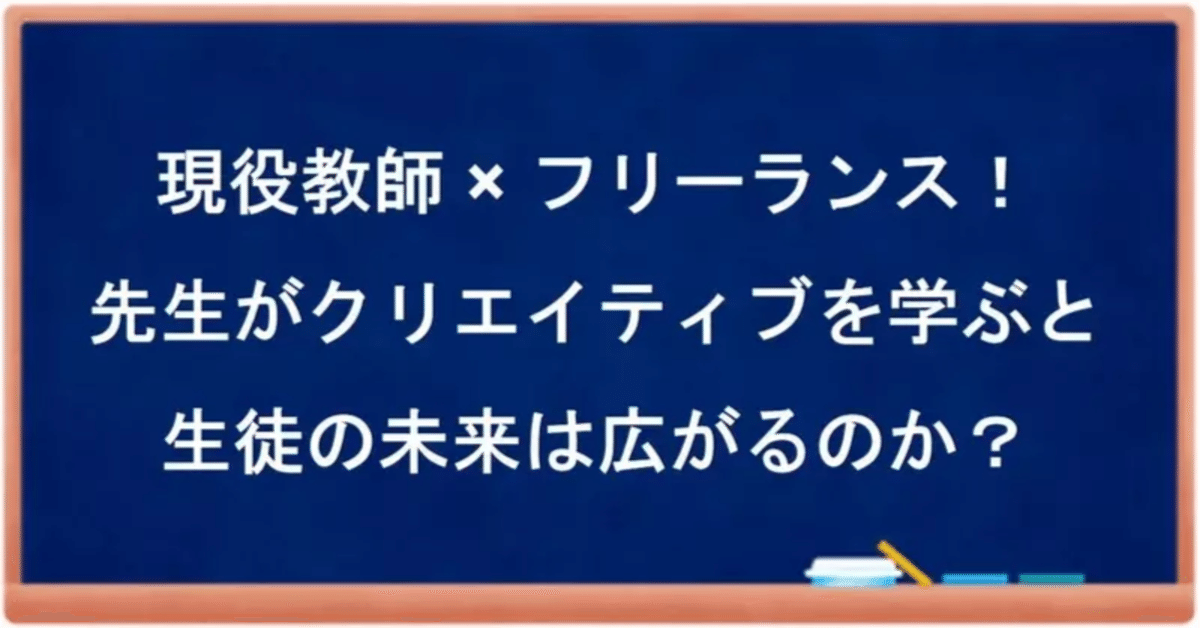 現役教師 × フリーランス！
先生がクリエイティブを学ぶと
生徒の未来は広がるのか？